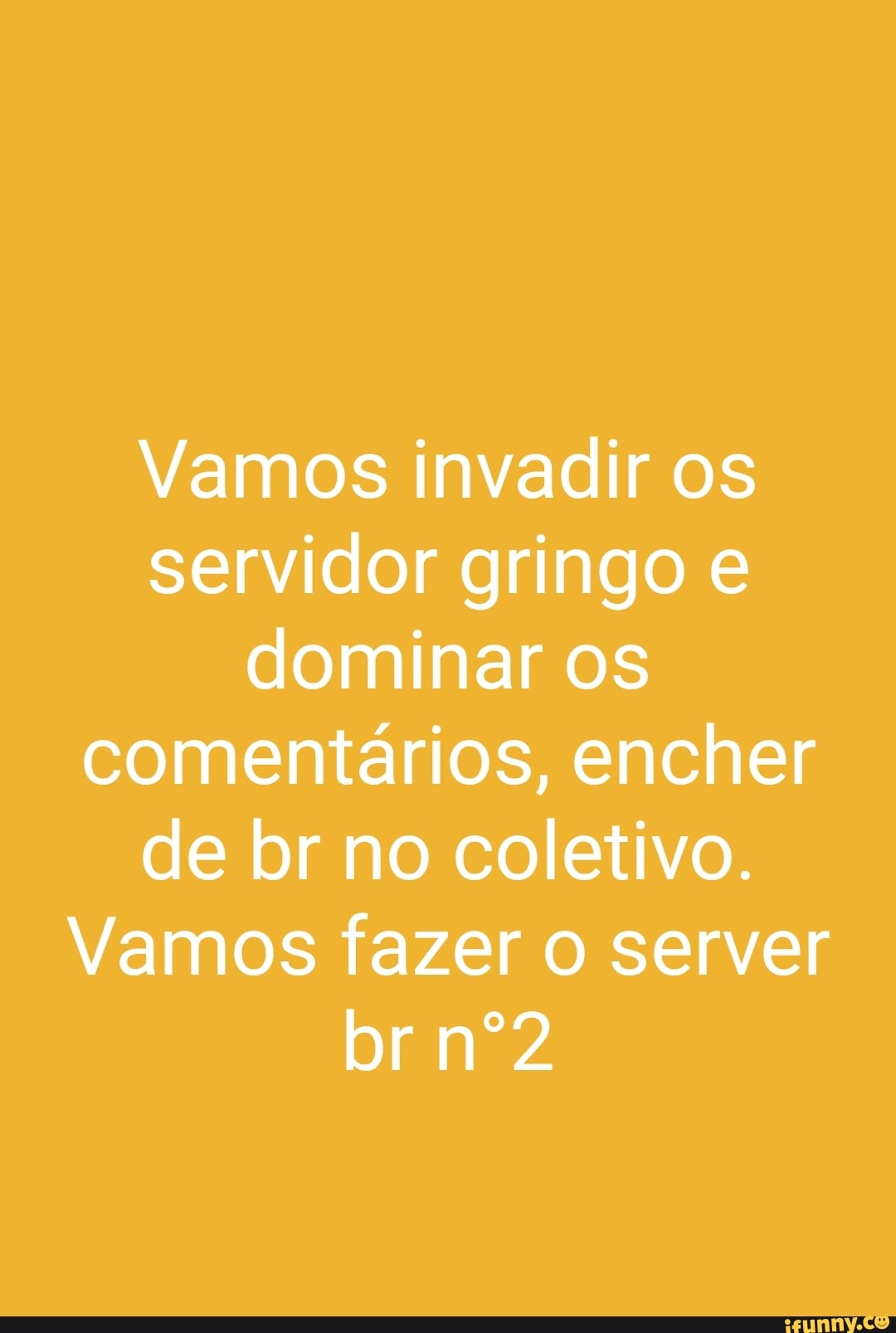 Vamos invadir os servidor gringo e dominar os comentários, encher de br no coletivo. Vamos fazer o server br n°2

ifunny.co